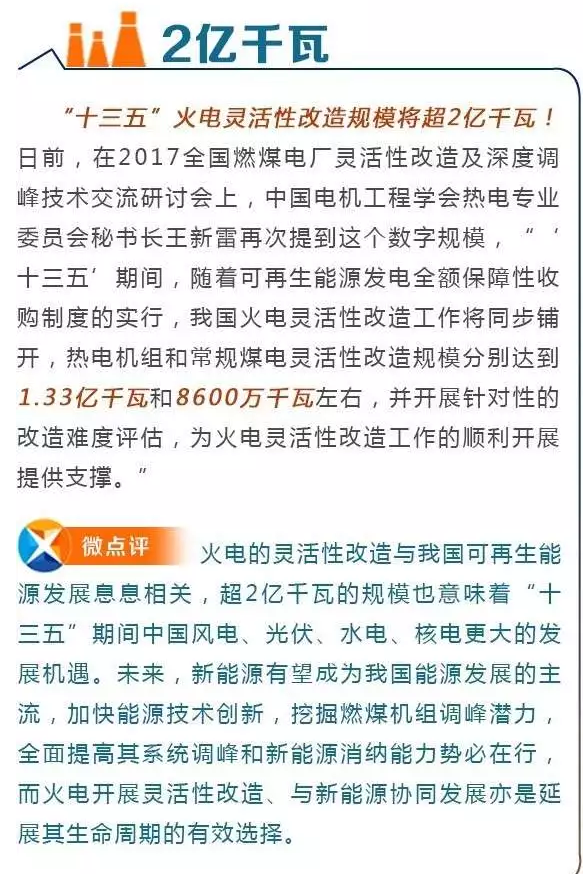 2亿千瓦

“十三五”火电灵活性改造规模将超2亿千瓦！日前，在2017全国燃煤电厂灵活性改造及深度调峰技术交流研讨会上，中国电机工程学会热电专业委员会秘书长王新雷再次提到这个数字规模，“‘十三五’期间，随着可再生能源发电全额保障性收购制度的实行，我国火电灵活性改造工作将同步铺开，热电机组和常规煤电灵活性改造规模分别达到1.33亿千瓦和8600万千瓦左右，并开展针对性的改造难度评估，为火电灵活性改造工作的顺利开展提供支撑。”

微点评

火电的灵活性改造与我国可再生能源发展息息相关，超2亿千瓦的规模也意味着“十三五”期间中国风电、光伏、水电、核电更大的发展机遇。未来，新能源有望成为我国能源发展的主流，加快能源技术创新，挖掘燃煤机组调峰潜力，全面提高其系统调峰和新能源消纳能力势必在行，而火电开展灵活性改造、与新能源协同发展亦是延展其生命周期的有效选择。